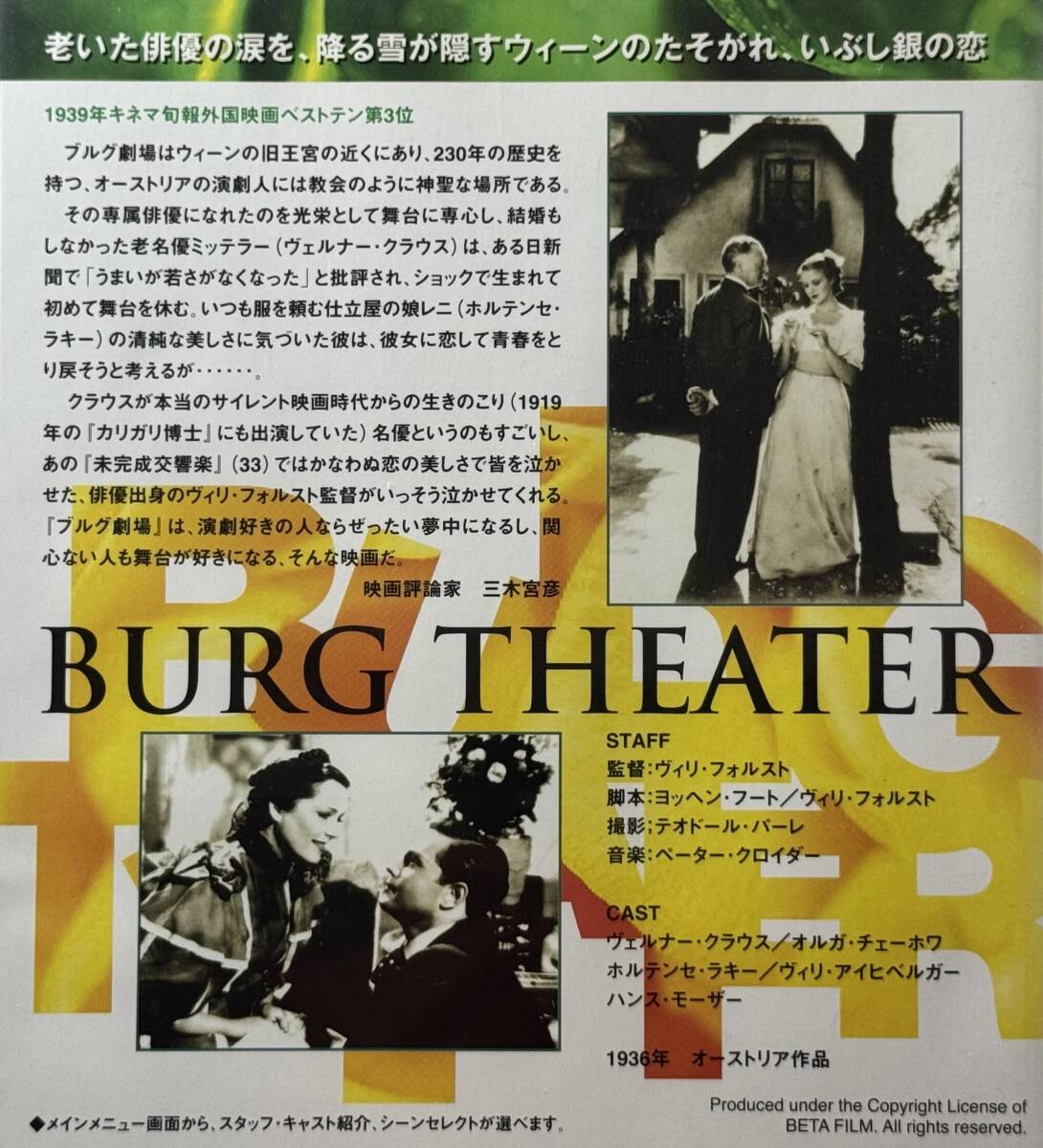 老いた俳優の涙を、降る雪が隠すウィーンのたそがれ、いぶし銀の恋

1939年キネマ旬報外国映画ベストテン第3位

ブルグ劇場はウィーンの旧王宮の近くにあり、230年の歴史を持つ、オーストリアの演劇人には教会のように神聖な場所である。

その専属俳優になれたのを光栄として舞台に専心し、結婚もしなかった老名優ミッテラー（ヴェルナー・クラウス）は、ある日新聞で「うまいが若さがなくなった」と批評され、ショックで生まれて初めて舞台を休む。いつも服を頼む仕立屋の娘レニ（ホルテンセ・ラキー）の清純な美しさに気づいた彼は、彼女に恋して青春をとり戻そうと考えるが・・・・・・。

クラウスが本当のサイレント映画時代からの生きのこり（1919年の『カリガリ博士』にも出演していた）名優というのもすごいし、あの『未完成交響楽』（33）ではかなわぬ恋の美しさで皆を泣かせた、俳優出身のヴィリ・フォルスト監督がいっそう泣かせてくれる。『ブルグ劇場』は、演劇好きの人ならぜったい夢中になるし、関心ない人も舞台が好きになる、そんな映画だ。

映画評論家　三木宮彦

BURG THEATER

STAFF
監督：ヴィリ・フォルスト
脚本：ヨッヘン・フート／ヴィリ・フォルスト
撮影：テオドール・パーレ
音楽：ペーター・クロイダー

CAST
ヴェルナー・クラウス／オルガ・チェーホワ
ホルテンセ・ラキー／ヴィリ・アイヒベルガー
ハンス・モーザー

1936年　オーストリア作品

◆メインメニュー画面から、スタッフ・キャスト紹介、シーンセレクトが選べます。

Produced under the Copyright License of BETA FILM. All rights reserved.